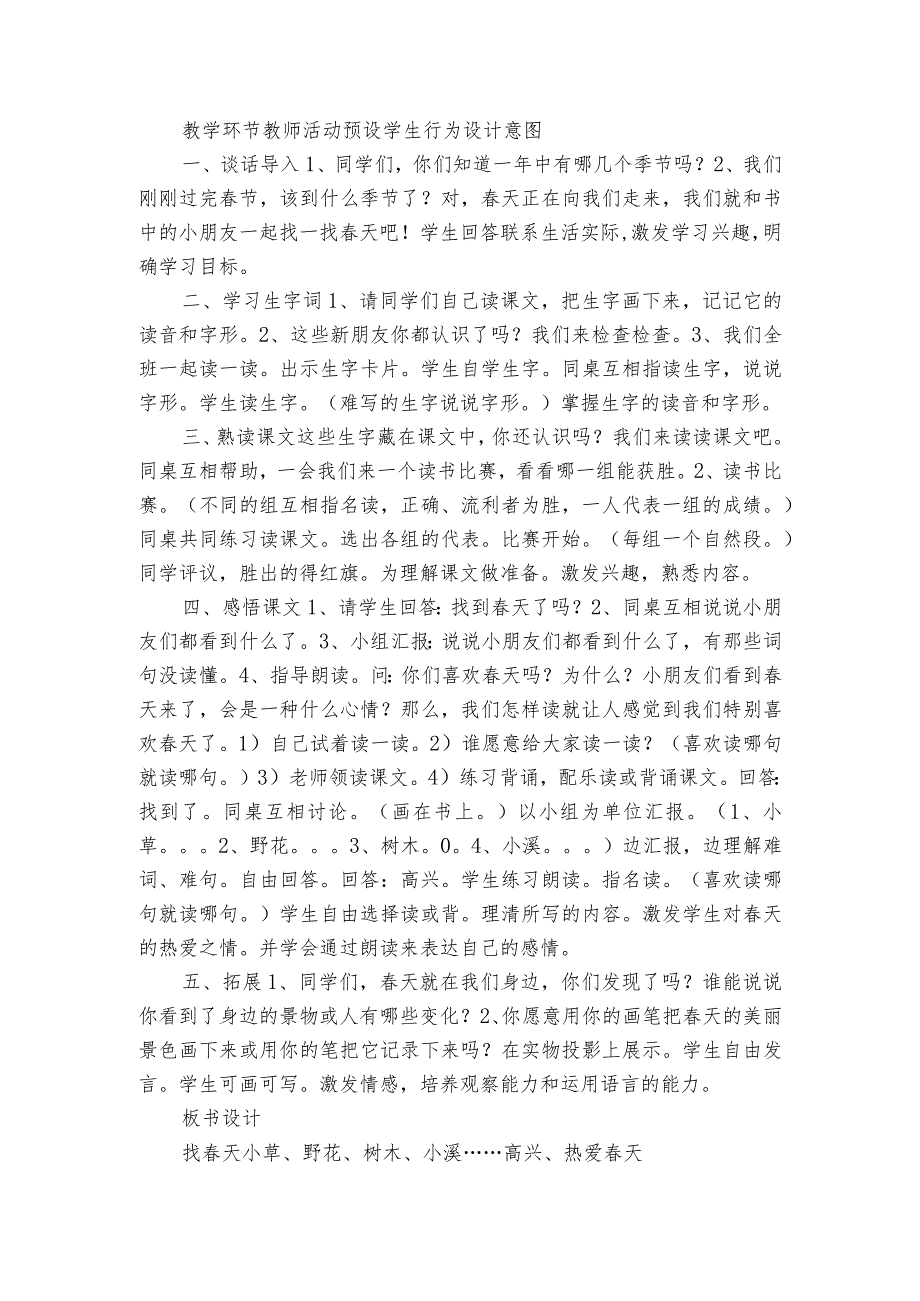 教学环节教师活动预设学生行为设计意图

一、谈话导入1、同学们，你们知道一年中有哪几个季节吗？2、我们刚刚过完春节，该到什么季节了？对，春天正在向我们走来，我们就和书中的小朋友一起找一找春天吧！学生回答联系生活实际,激发学习兴趣,明确学习目标。

二、学习生字词1、请同学们自己读课文，把生字画下来，记记它的读音和字形。2、这些新朋友你都认识了吗？我们来检查检查。3、我们全班一起读一读。出示生字卡片。学生自学生字。同桌互相指读生字，说说字形。学生读生字。（难写的生字说说字形。）掌握生字的读音和字形。

三、熟读课文这些生字藏在课文中，你还认识吗？我们来读读课文吧。同桌互相帮助，一会我们来一个读书比赛，看看哪一组能获胜。2、读书比赛。（不同的组互相指名读，正确、流利者为胜，一人代表一组的成绩。）同桌共同练习读课文。选出各组的代表。比赛开始。（每组一个自然段。）同学评议，胜出的得红旗。为理解课文做准备。激发兴趣，熟悉内容。

四、感悟课文1、请学生回答：找到春天了吗？2、同桌互相说说小朋友们都看到什么了。3、小组汇报：说说小朋友们都看到什么了，有那些词句没读懂。4、指导朗读。问：你们喜欢春天吗？为什么？小朋友们看到春天来了，会是一种什么心情？那么，我们怎样读就让人感觉到我们特别喜欢春天了。1）自己试着读一读。2）谁愿意给大家读一读？（喜欢读哪句就读哪句。）3）老师领读课文。4）练习背诵，配乐读或背诵课文。回答：找到了。同桌互相讨论。（画在书上。）以小组为单位汇报。（1、小草。。。2、野花。。。3、树木。0。4、小溪。。。）边汇报，边理解难词、难句。自由回答。回答：高兴。学生练习朗读。指名读。（喜欢读哪句就读哪句。）学生自由选择读或背。理清所写的内容。激发学生对春天的热爱之情。并学会通过朗读来表达自己的感情。

五、拓展1、同学们，春天就在我们身边，你们发现了吗？谁能说说你看到了身边的景物或人有哪些变化？2、你愿意用你的画笔把春天的美丽景色画下来或用你的笔把它记录下来吗？在实物投影上展示。学生自由发言。学生可画可写。激发情感，培养观察能力和运用语言的能力。

板书设计

找春天小草、野花、树木、小溪……高兴、热爱春天